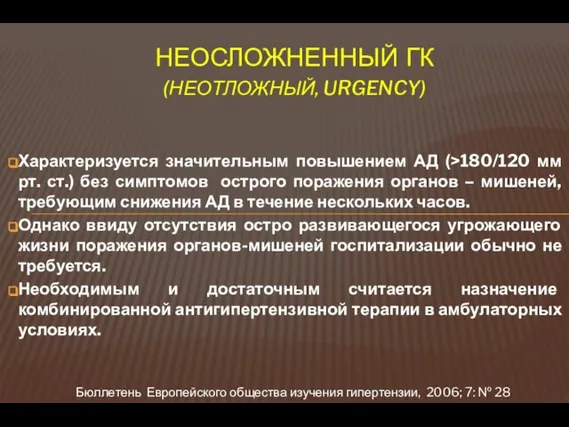 НЕОСЛОЖНЕННЫЙ ГК
(НЕОТЛОЖНЫЙ, URGENCY)

Характеризуется значительным повышением АД (>180/120 мм рт. ст.) без симптомов острого поражения органов – мишеней, требующим снижения АД в течение нескольких часов.

Однако ввиду отсутствия остро развивающегося угрожающего жизни поражения органов-мишеней госпитализации обычно не требуется.

Необходимым и достаточным считается назначение комбинированной антигипертензивной терапии в амбулаторных условиях.

Бюллетень Европейского общества изучения гипертензии, 2006; 7: № 28